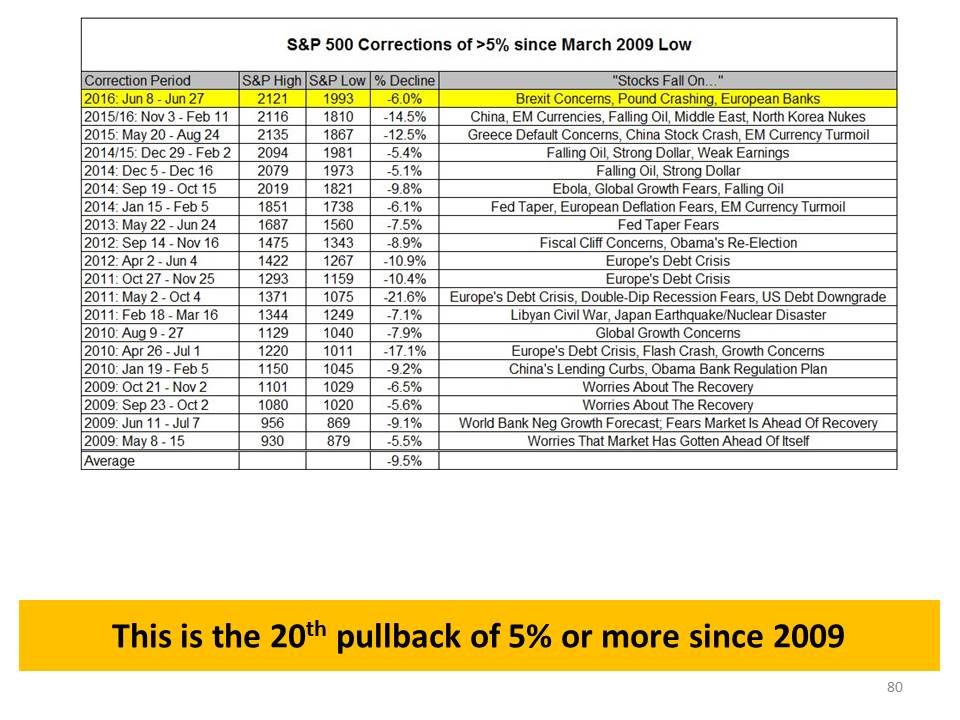 S&P 500 Corrections of >5% since March 2009 Low

| Correction Period | S&P High | S&P Low | % Decline | "Stocks Fall On..." |
|---|---|---|---|---|
| 2016: Jun 8 - Jun 27 | 2121 | 1993 | -6.0% | Brexit Concerns, Pound Crashing, European Banks |
| 2015/16: Nov 3 - Feb 11 | 2116 | 1810 | -14.5% | China, EM Currencies, Falling Oil, Middle East, North Korea Nukes |
| 2015: May 20 - Aug 24 | 2135 | 1867 | -12.5% | Greece Default Concerns, China Stock Crash, EM Currency Turmoil |
| 2014/15: Dec 29 - Feb 2 | 2094 | 1981 | -5.4% | Falling Oil, Strong Dollar, Weak Earnings |
| 2014: Dec 5 - Dec 16 | 2079 | 1973 | -5.1% | Falling Oil, Strong Dollar |
| 2014: Sep 19 - Oct 15 | 2019 | 1821 | -9.8% | Ebola, Global Growth Fears, Falling Oil |
| 2014: Jan 15 - Feb 5 | 1851 | 1738 | -6.1% | Fed Taper, European Deflation Fears, EM Currency Turmoil |
| 2013: May 22 - Jun 24 | 1687 | 1560 | -7.5% | Fed Taper Fears |
| 2012: Sep 14 - Nov 16 | 1475 | 1343 | -8.9% | Fiscal Cliff Concerns, Obama's Re-Election |
| 2012: Apr 2 - Jun 4 | 1422 | 1267 | -10.9% | Europe's Debt Crisis |
| 2011: Oct 27 - Nov 25 | 1293 | 1159 | -10.4% | Europe's Debt Crisis |
| 2011: May 2 - Oct 4 | 1371 | 1075 | -21.6% | Europe's Debt Crisis, Double-Dip Recession Fears, US Debt Downgrade |
| 2011: Feb 18 - Mar 16 | 1344 | 1249 | -7.1% | Libyan Civil War, Japan Earthquake/Nuclear Disaster |
| 2010: Aug 9 - 27 | 1129 | 1040 | -7.9% | Global Growth Concerns |
| 2010: Apr 26 - Jul 1 | 1220 | 1011 | -17.1% | Europe's Debt Crisis, Flash Crash, Growth Concerns |
| 2010: Jan 19 - Feb 5 | 1150 | 1045 | -9.2% | China's Lending Curbs, Obama Bank Regulation Plan |
| 2009: Oct 21 - Nov 2 | 1101 | 1029 | -6.5% | Worries About The Recovery |
| 2009: Sep 23 - Oct 2 | 1080 | 1020 | -5.6% | Worries About The Recovery |
| 2009: Jun 11 - Jul 7 | 956 | 869 | -9.1% | World Bank Neg Growth Forecast; Fears Market Is Ahead Of Recovery |
| 2009: May 8 - 15 | 930 | 879 | -5.5% | Worries That Market Has Gotten Ahead Of Itself |
| Average | | | -9.5% | |

This is the 20$^{th}$ pullback of 5% or more since 2009

80